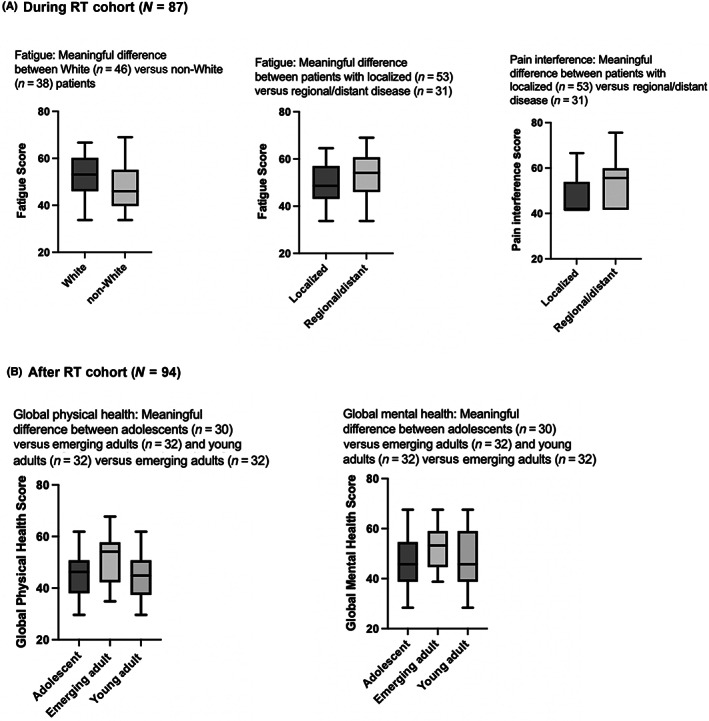 (A) During RT cohort ($N$ = 87)

Fatigue: Meaningful difference between White ($n$ = 46) versus non-White ($n$ = 38) patients

Fatigue Score

80
60
40
20

White
non-White

Fatigue: Meaningful difference between patients with localized ($n$ = 53) versus regional/distant disease ($n$ = 31)

Fatigue Score

80
60
40
20

Localized
Regional/distant

Pain interference: Meaningful difference between patients with localized ($n$ = 53) versus regional/distant disease ($n$ = 31)

Pain interference score

80
60
40
20

Localized
Regional/distant

(B) After RT cohort ($N$ = 94)

Global physical health: Meaningful difference between adolescents ($n$ = 30) versus emerging adults ($n$ = 32) and young adults ($n$ = 32) versus emerging adults ($n$ = 32)

Global Physical Health Score

80
60
40
20

Adolescent
Emerging adult
Young adult

Global mental health: Meaningful difference between adolescents ($n$ = 30) versus emerging adults ($n$ = 32) and young adults ($n$ = 32) versus emerging adults ($n$ = 32)

Global Mental Health Score

80
60
40
20

Adolescent
Emerging adult
Young adult